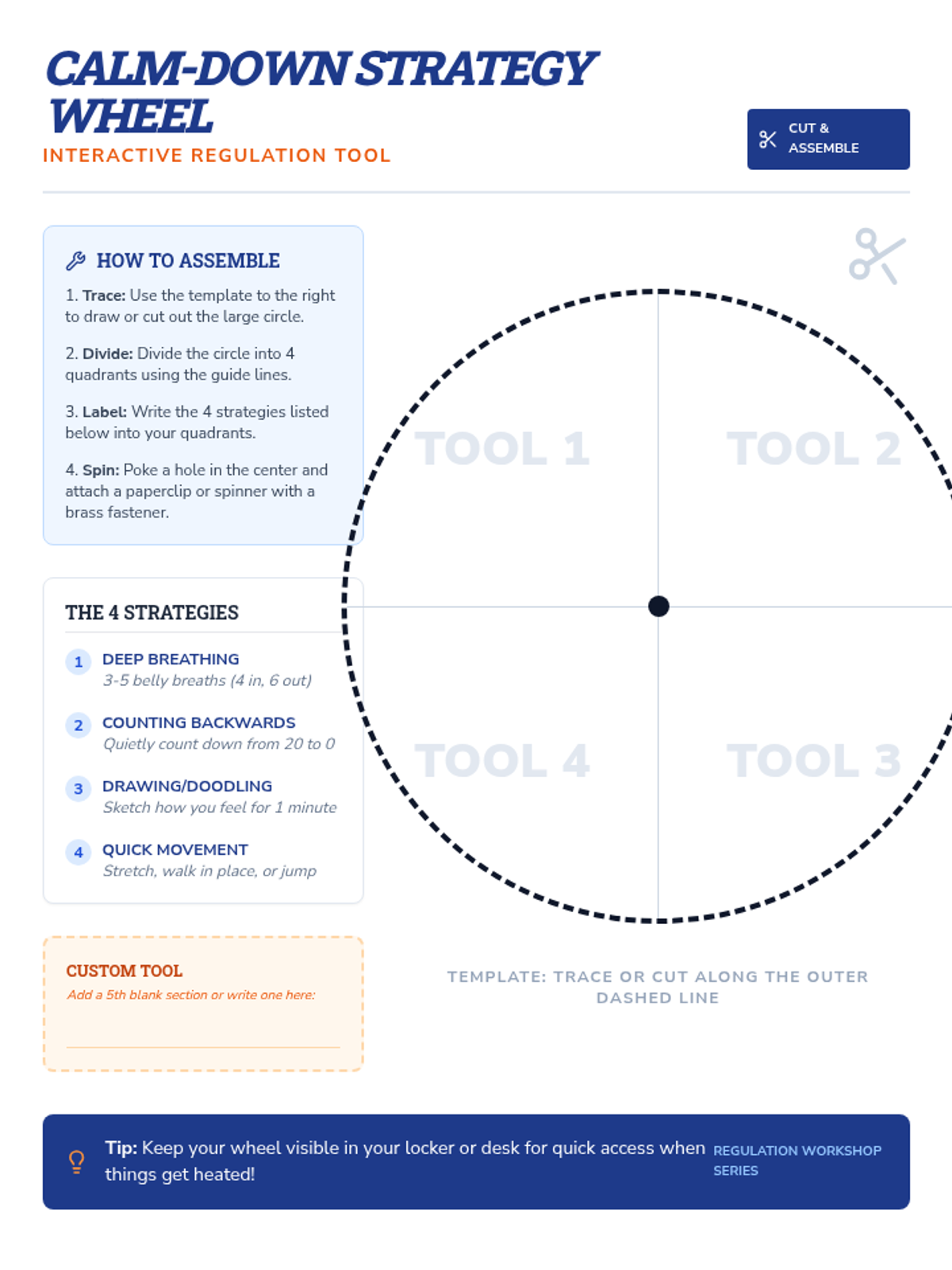 CALM-DOWN STRATEGY WHEEL

INTERACTIVE REGULATION TOOL

CUT & ASSEMBLE

HOW TO ASSEMBLE

1. Trace: Use the template to the right to draw or cut out the large circle.

2. Divide: Divide the circle into 4 quadrants using the guide lines.

3. Label: Write the 4 strategies listed below into your quadrants.

4. Spin: Poke a hole in the center and attach a paperclip or spinner with a brass fastener.

THE 4 STRATEGIES

1 DEEP BREATHING
3-5 belly breaths (4 in, 6 out)

2 COUNTING BACKWARDS
Quietly count down from 20 to 0

3 DRAWING/DOODLING
Sketch how you feel for 1 minute

4 QUICK MOVEMENT
Stretch, walk in place, or jump

CUSTOM TOOL
Add a 5th blank section or write one here:
____

TOOL 1

TOOL 2

TOOL 4

TOOL 3

TEMPLATE: TRACE OR CUT ALONG THE OUTER DASHED LINE

Tip: Keep your wheel visible in your locker or desk for quick access when things get heated!

REGULATION WORKSHOP SERIES